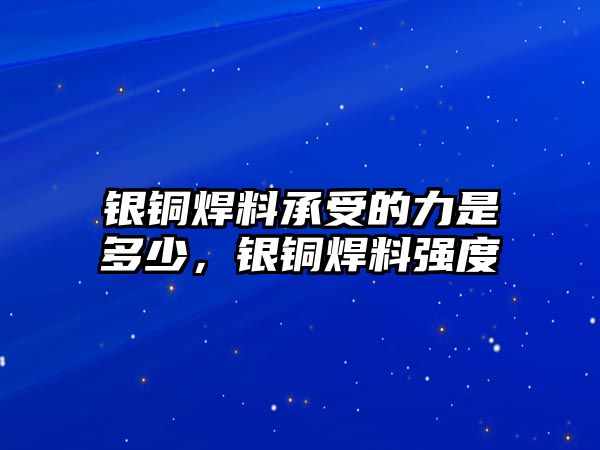 银铜焊料承受的力是多少，银铜焊料强度